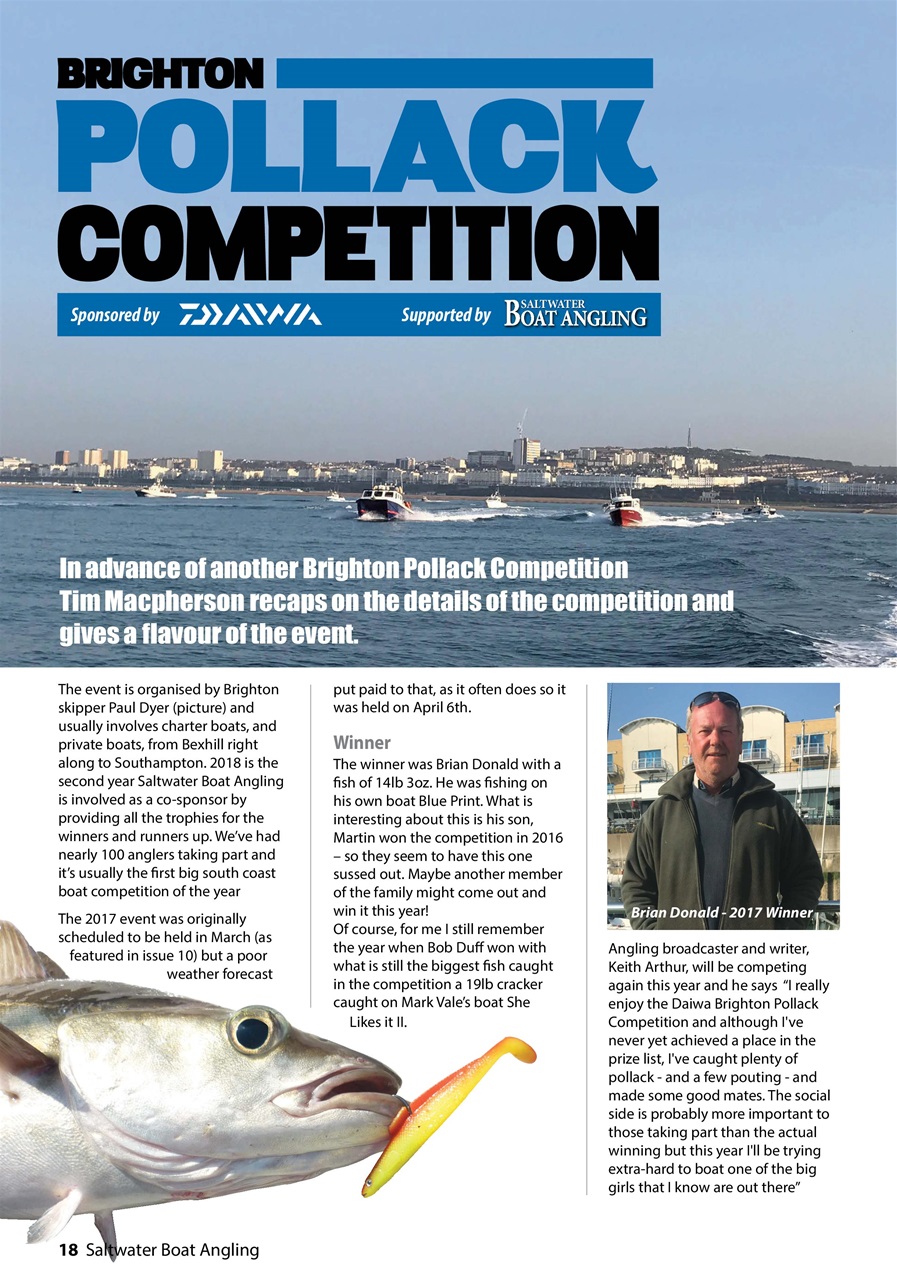 BRIGHTON
POLLACK
COMPETITION

Sponsored by DAIWA Supported by SALTWATER BOAT ANGLING

In advance of another Brighton Pollack Competition Tim Macpherson recaps on the details of the competition and gives a flavour of the event.

The event is organised by Brighton skipper Paul Dyer (picture) and usually involves charter boats, and private boats, from Bexhill right along to Southampton. 2018 is the second year Saltwater Boat Angling is involved as a co-sponsor by providing all the trophies for the winners and runners up. We've had nearly 100 anglers taking part and it's usually the first big south coast boat competition of the year

The 2017 event was originally scheduled to be held in March (as featured in issue 10) but a poor weather forecast put paid to that, as it often does so it was held on April 6th.

Winner
The winner was Brian Donald with a fish of 14lb 3oz. He was fishing on his own boat Blue Print. What is interesting about this is his son, Martin won the competition in 2016 – so they seem to have this one sussed out. Maybe another member of the family might come out and win it this year!
Of course, for me I still remember the year when Bob Duff won with what is still the biggest fish caught in the competition a 19lb cracker caught on Mark Vale's boat She Likes it II.

Brian Donald - 2017 Winner

Angling broadcaster and writer, Keith Arthur, will be competing again this year and he says "I really enjoy the Daiwa Brighton Pollack Competition and although I've never yet achieved a place in the prize list, I've caught plenty of pollack - and a few pouting - and made some good mates. The social side is probably more important to those taking part than the actual winning but this year I'll be trying extra-hard to boat one of the big girls that I know are out there"

18 Saltwater Boat Angling